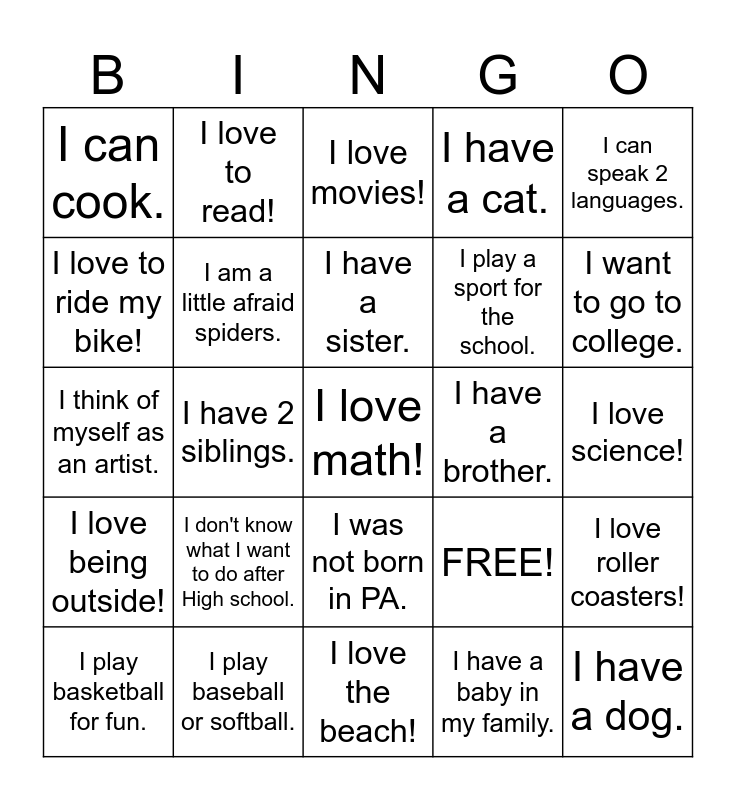 | B | I | N | G | O |
|---|---|---|---|---|
| I can cook. | I love to read! | I love movies! | I have a cat. | I can speak 2 languages. |
| I love to ride my bike! | I am a little afraid spiders. | I have a sister. | I play a sport for the school. | I want to go to college. |
| I think of myself as an artist. | I have 2 siblings. | I love math! | I have a brother. | I love science! |
| I love being outside! | I don't know what I want to do after High school. | I was not born in PA. | FREE! | I love roller coasters! |
| I play basketball for fun. | I play baseball or softball. | I love the beach! | I have a baby in my family. | I have a dog. |